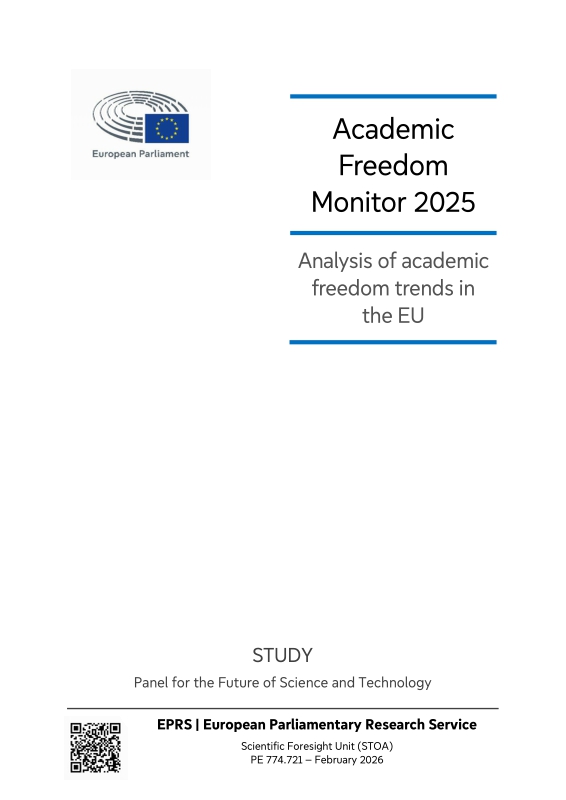 European Parliament

Academic Freedom Monitor 2025

Analysis of academic freedom trends in the EU

STUDY

Panel for the Future of Science and Technology

EPRS | European Parliamentary Research Service

Scientific Foresight Unit (STOA)
PE 774.721 – February 2026